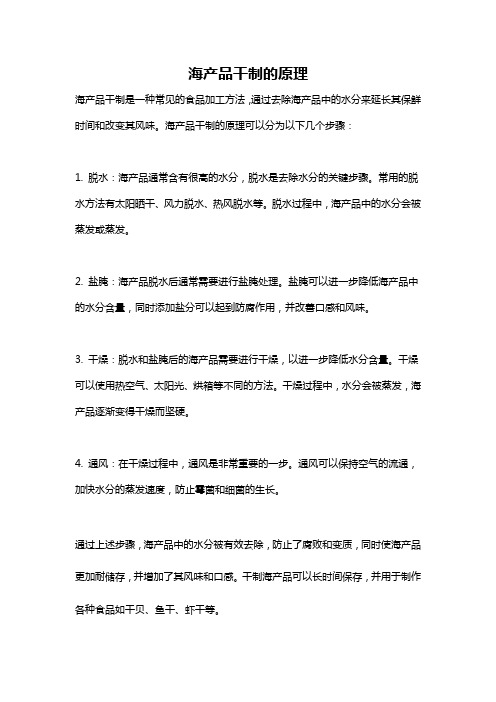 海产品干制的原理

海产品干制是一种常见的食品加工方法，通过去除海产品中的水分来延长其保鲜时间和改变其风味。海产品干制的原理可以分为以下几个步骤：

1. 脱水：海产品通常含有很高的水分，脱水是去除水分的关键步骤。常用的脱水方法有太阳晒干、风力脱水、热风脱水等。脱水过程中，海产品中的水分会被蒸发或蒸发。

2. 盐腌：海产品脱水后通常需要进行盐腌处理。盐腌可以进一步降低海产品中的水分含量，同时添加盐分可以起到防腐作用，并改善口感和风味。

3. 干燥：脱水和盐腌后的海产品需要进行干燥，以进一步降低水分含量。干燥可以使用热空气、太阳光、烘箱等不同的方法。干燥过程中，水分会被蒸发，海产品逐渐变得干燥而坚硬。

4. 通风：在干燥过程中，通风是非常重要的一步。通风可以保持空气的流通，加快水分的蒸发速度，防止霉菌和细菌的生长。

通过上述步骤，海产品中的水分被有效去除，防止了腐败和变质，同时使海产品更加耐储存，并增加了其风味和口感。干制海产品可以长时间保存，并用于制作各种食品如干贝、鱼干、虾干等。